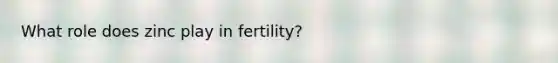 What role does zinc play in fertility?